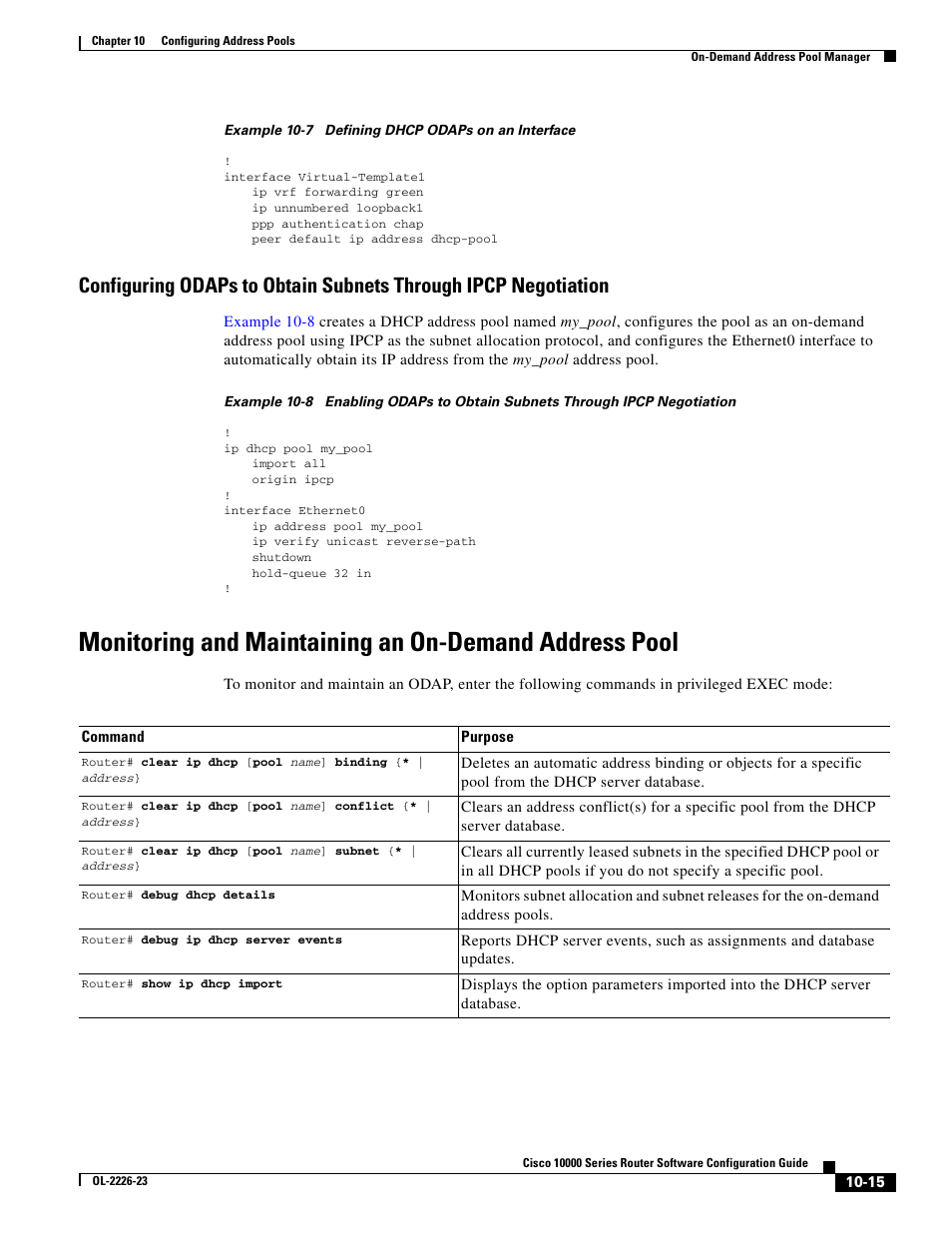 Chapter 10 Configuring Address Pools

On-Demand Address Pool Manager

Example 10-7 Defining DHCP ODAPs on an Interface

!
interface Virtual-Template1
    ip vrf forwarding green
    ip unnumbered loopback1
    ppp authentication chap
    peer default ip address dhcp-pool

Configuring ODAPs to Obtain Subnets Through IPCP Negotiation

Example 10-8 creates a DHCP address pool named my_pool, configures the pool as an on-demand address pool using IPCP as the subnet allocation protocol, and configures the Ethernet0 interface to automatically obtain its IP address from the my_pool address pool.

Example 10-8 Enabling ODAPs to Obtain Subnets Through IPCP Negotiation

!
ip dhcp pool my_pool
    import all
    origin ipcp
!
interface Ethernet0
    ip address pool my_pool
    ip verify unicast reverse-path
    shutdown
    hold-queue 32 in
!

Monitoring and Maintaining an On-Demand Address Pool

To monitor and maintain an ODAP, enter the following commands in privileged EXEC mode:

| Command | Purpose |
|---|---|
| Router# clear ip dhcp [pool name] binding {* \| address} | Deletes an automatic address binding or objects for a specific pool from the DHCP server database. |
| Router# clear ip dhcp [pool name] conflict {* \| address} | Clears an address conflict(s) for a specific pool from the DHCP server database. |
| Router# clear ip dhcp [pool name] subnet {* \| address} | Clears all currently leased subnets in the specified DHCP pool or in all DHCP pools if you do not specify a specific pool. |
| Router# debug dhcp details | Monitors subnet allocation and subnet releases for the on-demand address pools. |
| Router# debug ip dhcp server events | Reports DHCP server events, such as assignments and database updates. |
| Router# show ip dhcp import | Displays the option parameters imported into the DHCP server database. |

Cisco 10000 Series Router Software Configuration Guide

OL-2226-23

10-15